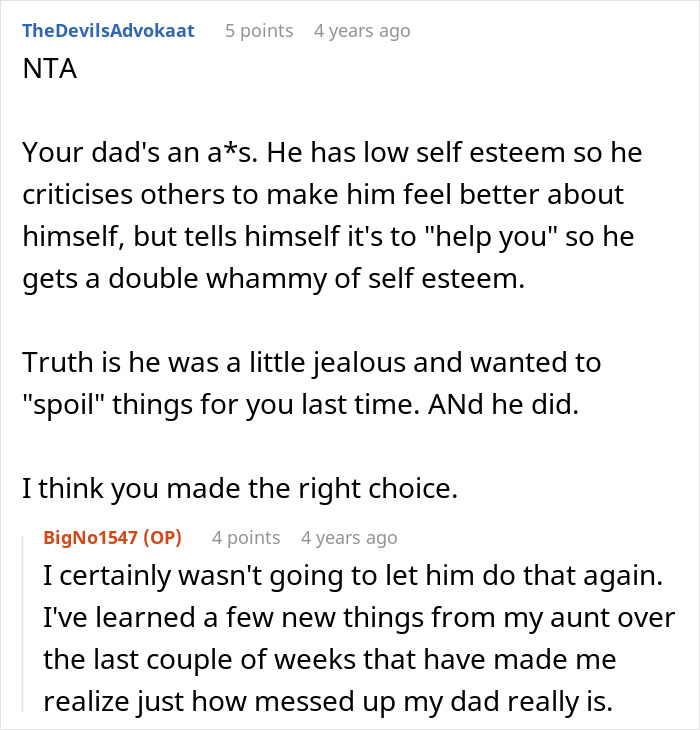 TheDevilsAdvokaat 5 points 4 years ago
NTA

Your dad's an a*s. He has low self esteem so he criticises others to make him feel better about himself, but tells himself it's to "help you" so he gets a double whammy of self esteem.

Truth is he was a little jealous and wanted to "spoil" things for you last time. ANd he did.

I think you made the right choice.

BigNo1547 (OP) 4 points 4 years ago
I certainly wasn't going to let him do that again. I've learned a few new things from my aunt over the last couple of weeks that have made me realize just how messed up my dad really is.